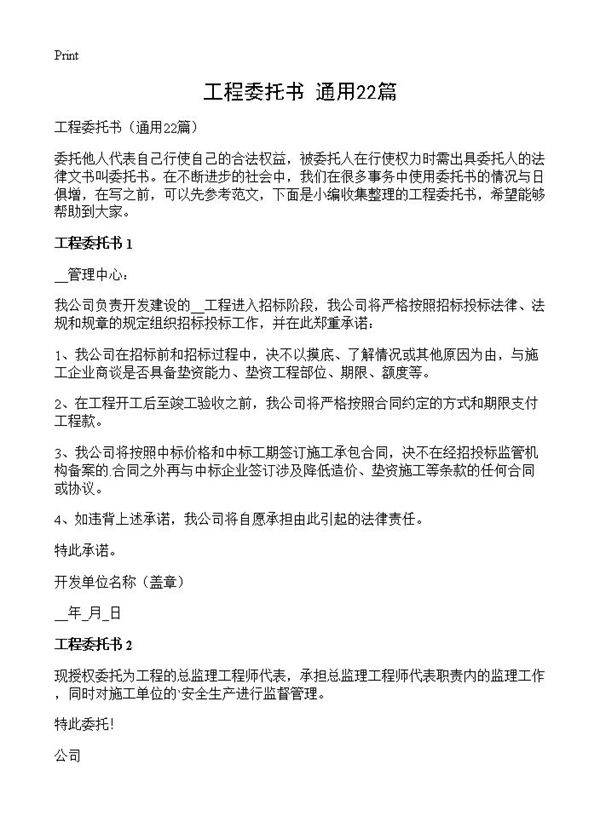 Print

工程委托书 通用22篇

工程委托书（通用22篇）

委托他人代表自己行使自己的合法权益，被委托人在行使权力时需出具委托人的法律文书叫委托书。在不断进步的社会中，我们在很多事务中使用委托书的情况与日俱增，在写之前，可以先参考范文，下面是小编收集整理的工程委托书，希望能够帮助到大家。

工程委托书 1

__管理中心：

我公司负责开发建设的__工程进入招标阶段，我公司将严格按照招标投标法律、法规和规章的规定组织招标投标工作，并在此郑重承诺：

1、我公司在招标前和招标过程中，决不以摸底、了解情况或其他原因为由，与施工企业商谈是否具备垫资能力、垫资工程部位、期限、额度等。

2、在工程开工后至竣工验收之前，我公司将严格按照合同约定的方式和期限支付工程款。

3、我公司将按照中标价格和中标工期签订施工承包合同，决不在经招投标监管机构备案的.合同之外再与中标企业签订涉及降低造价、垫资施工等条款的任何合同或协议。

4、如违背上述承诺，我公司将自愿承担由此引起的法律责任。

特此承诺。

开发单位名称（盖章）

__年_月_日

工程委托书 2

现授权委托为工程的总监理工程师代表，承担总监理工程师代表职责内的监理工作，同时对施工单位的`安全生产进行监督管理。

特此委托！

公司